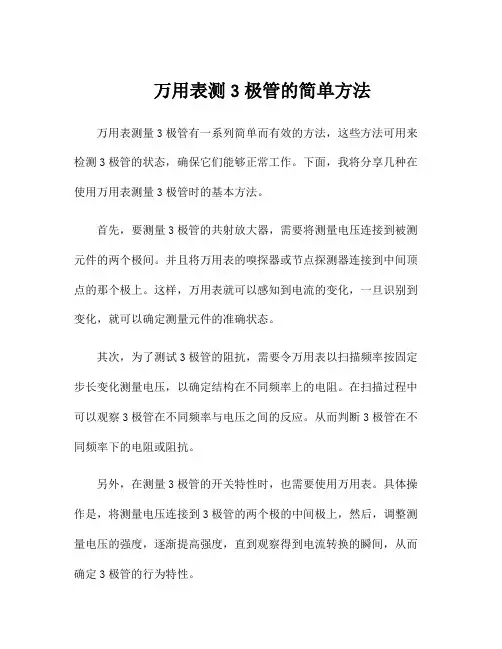 万用表测 3 极管的简单方法

万用表测量 3 极管有一系列简单而有效的方法，这些方法可用来检测 3 极管的状态，确保它们能够正常工作。下面，我将分享几种在使用万用表测量 3 极管时的基本方法。

首先，要测量 3 极管的共射放大器，需要将测量电压连接到被测元件的两个极间。并且将万用表的嗅探器或节点探测器连接到中间顶点的那个极上。这样，万用表就可以感知到电流的变化，一旦识别到变化，就可以确定测量元件的准确状态。

其次，为了测试 3 极管的阻抗，需要令万用表以扫描频率按固定步长变化测量电压，以确定结构在不同频率上的电阻。在扫描过程中可以观察 3 极管在不同频率与电压之间的反应。从而判断 3 极管在不同频率下的电阻或阻抗。

另外，在测量 3 极管的开关特性时，也需要使用万用表。具体操作是，将测量电压连接到 3 极管的两个极的中间极上，然后，调整测量电压的强度，逐渐提高强度，直到观察得到电流转换的瞬间，从而确定 3 极管的行为特性。